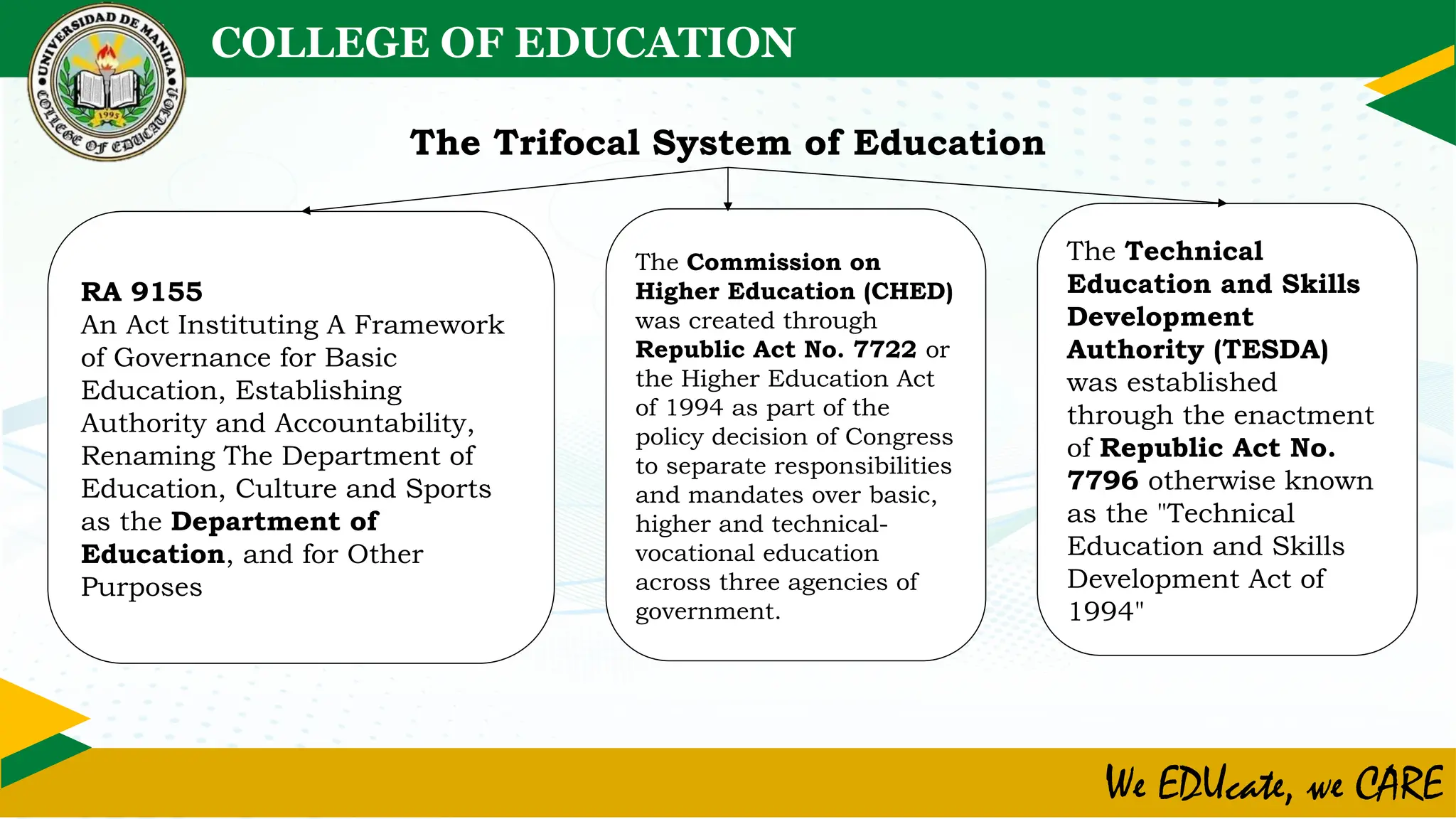 UNIVERSIDAD DE MANILA
COLLEGE OF EDUCATION
1995

COLLEGE OF EDUCATION

The Trifocal System of Education

RA 9155
An Act Instituting A Framework of Governance for Basic Education, Establishing Authority and Accountability, Renaming The Department of Education, Culture and Sports as the Department of Education, and for Other Purposes

The Commission on Higher Education (CHED) was created through Republic Act No. 7722 or the Higher Education Act of 1994 as part of the policy decision of Congress to separate responsibilities and mandates over basic, higher and technical-vocational education across three agencies of government.

The Technical Education and Skills Development Authority (TESDA) was established through the enactment of Republic Act No. 7796 otherwise known as the "Technical Education and Skills Development Act of 1994"

We EDUcate, we CARE